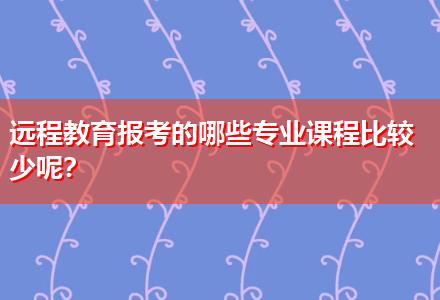 远程教育报考的哪些专业课程比较少呢?